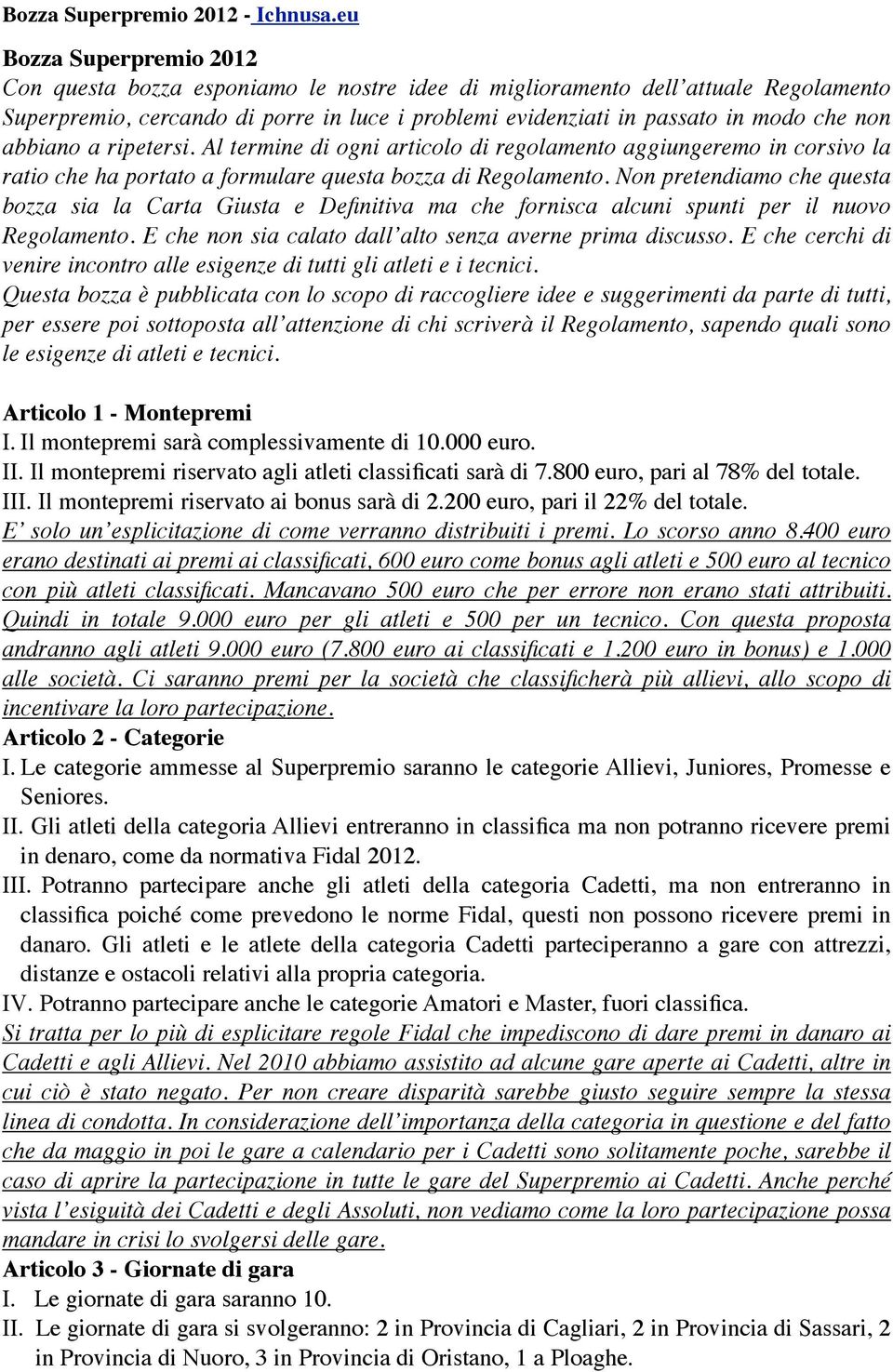 Bozza Superpremio 2012 - Ichnusa.eu

Bozza Superpremio 2012

Con questa bozza esponiamo le nostre idee di miglioramento dell'attuale Regolamento Superpremio, cercando di porre in luce i problemi evidenziati in passato in modo che non abbiano a ripetersi. Al termine di ogni articolo di regolamento aggiungeremo in corsivo la ratio che ha portato a formulare questa bozza di Regolamento. Non pretendiamo che questa bozza sia la Carta Giusta e Definitiva ma che fornisca alcuni spunti per il nuovo Regolamento. E che non sia calato dall'alto senza averne prima discusso. E che cerchi di venire incontro alle esigenze di tutti gli atleti e i tecnici.

Questa bozza è pubblicata con lo scopo di raccogliere idee e suggerimenti da parte di tutti, per essere poi sottoposta all'attenzione di chi scriverà il Regolamento, sapendo quali sono le esigenze di atleti e tecnici.

Articolo 1 - Montepremi

I. Il montepremi sarà complessivamente di 10.000 euro.

II. Il montepremi riservato agli atleti classificati sarà di 7.800 euro, pari al 78% del totale.

III. Il montepremi riservato ai bonus sarà di 2.200 euro, pari il 22% del totale.

E' solo un'esplicitazione di come verranno distribuiti i premi. Lo scorso anno 8.400 euro erano destinati ai premi ai classificati, 600 euro come bonus agli atleti e 500 euro al tecnico con più atleti classificati. Mancavano 500 euro che per errore non erano stati attribuiti. Quindi in totale 9.000 euro per gli atleti e 500 per un tecnico. Con questa proposta andranno agli atleti 9.000 euro (7.800 euro ai classificati e 1.200 euro in bonus) e 1.000 alle società. Ci saranno premi per la società che classificherà più allievi, allo scopo di incentivare la loro partecipazione.

Articolo 2 - Categorie

I. Le categorie ammesse al Superpremio saranno le categorie Allievi, Juniores, Promesse e Seniores.

II. Gli atleti della categoria Allievi entreranno in classifica ma non potranno ricevere premi in denaro, come da normativa Fidal 2012.

III. Potranno partecipare anche gli atleti della categoria Cadetti, ma non entreranno in classifica poiché come prevedono le norme Fidal, questi non possono ricevere premi in danaro. Gli atleti e le atlete della categoria Cadetti parteciperanno a gare con attrezzi, distanze e ostacoli relativi alla propria categoria.

IV. Potranno partecipare anche le categorie Amatori e Master, fuori classifica.

Si tratta per lo più di esplicitare regole Fidal che impediscono di dare premi in danaro ai Cadetti e agli Allievi. Nel 2010 abbiamo assistito ad alcune gare aperte ai Cadetti, altre in cui ciò è stato negato. Per non creare disparità sarebbe giusto seguire sempre la stessa linea di condotta. In considerazione dell'importanza della categoria in questione e del fatto che da maggio in poi le gare a calendario per i Cadetti sono solitamente poche, sarebbe il caso di aprire la partecipazione in tutte le gare del Superpremio ai Cadetti. Anche perché vista l'esiguità dei Cadetti e degli Assoluti, non vediamo come la loro partecipazione possa mandare in crisi lo svolgersi delle gare.

Articolo 3 - Giornate di gara

I. Le giornate di gara saranno 10.

II. Le giornate di gara si svolgeranno: 2 in Provincia di Cagliari, 2 in Provincia di Sassari, 2 in Provincia di Nuoro, 3 in Provincia di Oristano, 1 a Ploaghe.